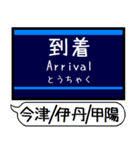 到着
Arrival
とうちゃく

今津/伊丹/甲陽